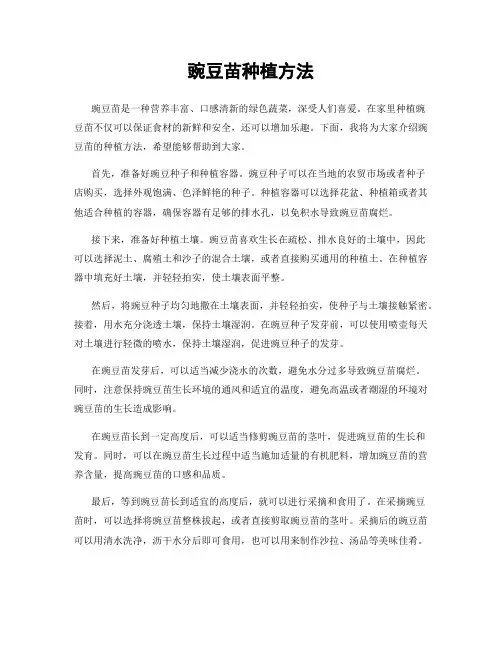 豌豆苗种植方法

豌豆苗是一种营养丰富、口感清新的绿色蔬菜，深受人们喜爱。在家里种植豌豆苗不仅可以保证食材的新鲜和安全，还可以增加乐趣。下面，我将为大家介绍豌豆苗的种植方法，希望能够帮助到大家。

首先，准备好豌豆种子和种植容器。豌豆种子可以在当地的农贸市场或者种子店购买，选择外观饱满、色泽鲜艳的种子。种植容器可以选择花盆、种植箱或者其他适合种植的容器，确保容器有足够的排水孔，以免积水导致豌豆苗腐烂。

接下来，准备好种植土壤。豌豆苗喜欢生长在疏松、排水良好的土壤中，因此可以选择泥土、腐殖土和沙子的混合土壤，或者直接购买通用的种植土。在种植容器中填充好土壤，并轻轻拍实，使土壤表面平整。

然后，将豌豆种子均匀地撒在土壤表面，并轻轻拍实，使种子与土壤接触紧密。接着，用水充分浇透土壤，保持土壤湿润。在豌豆种子发芽前，可以使用喷壶每天对土壤进行轻微的喷水，保持土壤湿润，促进豌豆种子的发芽。

在豌豆苗发芽后，可以适当减少浇水的次数，避免水分过多导致豌豆苗腐烂。同时，注意保持豌豆苗生长环境的通风和适宜的温度，避免高温或者潮湿的环境对豌豆苗的生长造成影响。

在豌豆苗长到一定高度后，可以适当修剪豌豆苗的茎叶，促进豌豆苗的生长和发育。同时，可以在豌豆苗生长过程中适当施加适量的有机肥料，增加豌豆苗的营养含量，提高豌豆苗的口感和品质。

最后，等到豌豆苗长到适宜的高度后，就可以进行采摘和食用了。在采摘豌豆苗时，可以选择将豌豆苗整株拔起，或者直接剪取豌豆苗的茎叶。采摘后的豌豆苗可以用清水洗净，沥干水分后即可食用，也可以用来制作沙拉、汤品等美味佳肴。